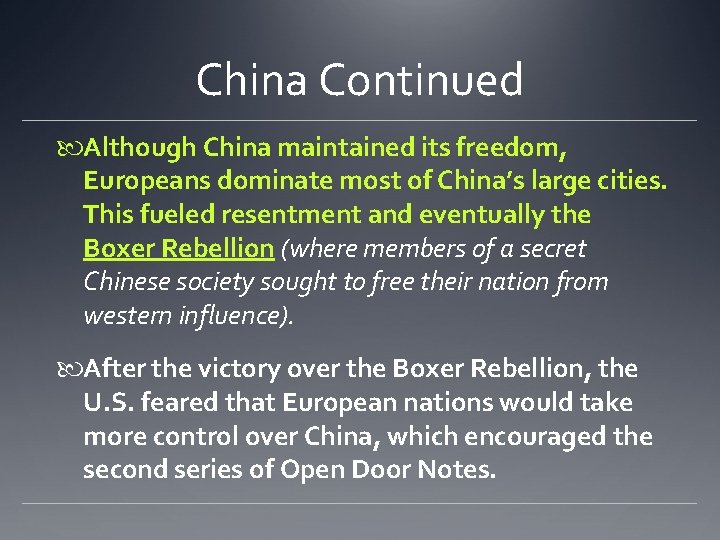 China Continued

Although China maintained its freedom, Europeans dominate most of China's large cities. This fueled resentment and eventually the Boxer Rebellion (where members of a secret Chinese society sought to free their nation from western influence).

After the victory over the Boxer Rebellion, the U.S. feared that European nations would take more control over China, which encouraged the second series of Open Door Notes.